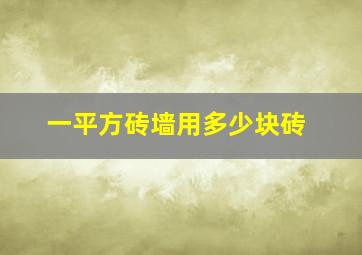 一平方砖墙用多少块砖